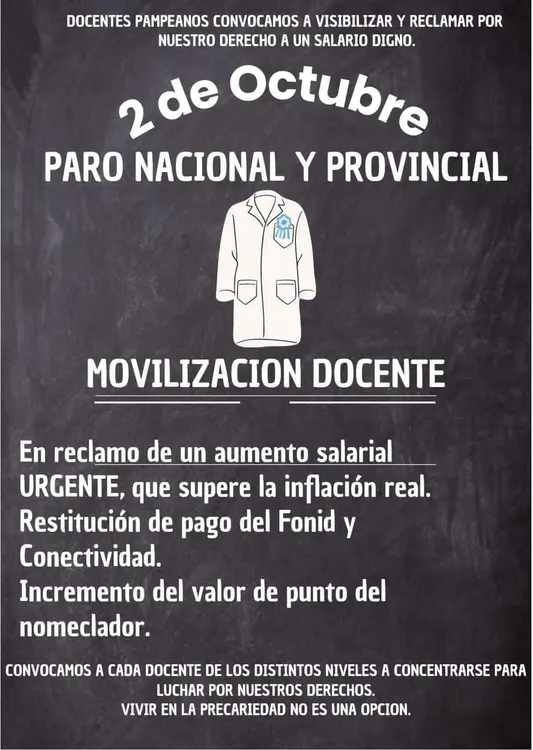 DOCENTES PAMPEANOS CONVOCAMOS A VISIBILIZAR Y RECLAMAR POR NUESTRO DERECHO A UN SALARIO DIGNO.

2 de Octubre

PARO NACIONAL Y PROVINCIAL

MOVILIZACION DOCENTE

En reclamo de un aumento salarial URGENTE, que supere la inflación real.
Restitución de pago del Fonid y Conectividad.
Incremento del valor de punto del nomeclador.

CONVOCAMOS A CADA DOCENTE DE LOS DISTINTOS NIVELES A CONCENTRARSE PARA LUCHAR POR NUESTROS DERECHOS.
VIVIR EN LA PRECARIEDAD NO ES UNA OPCION.